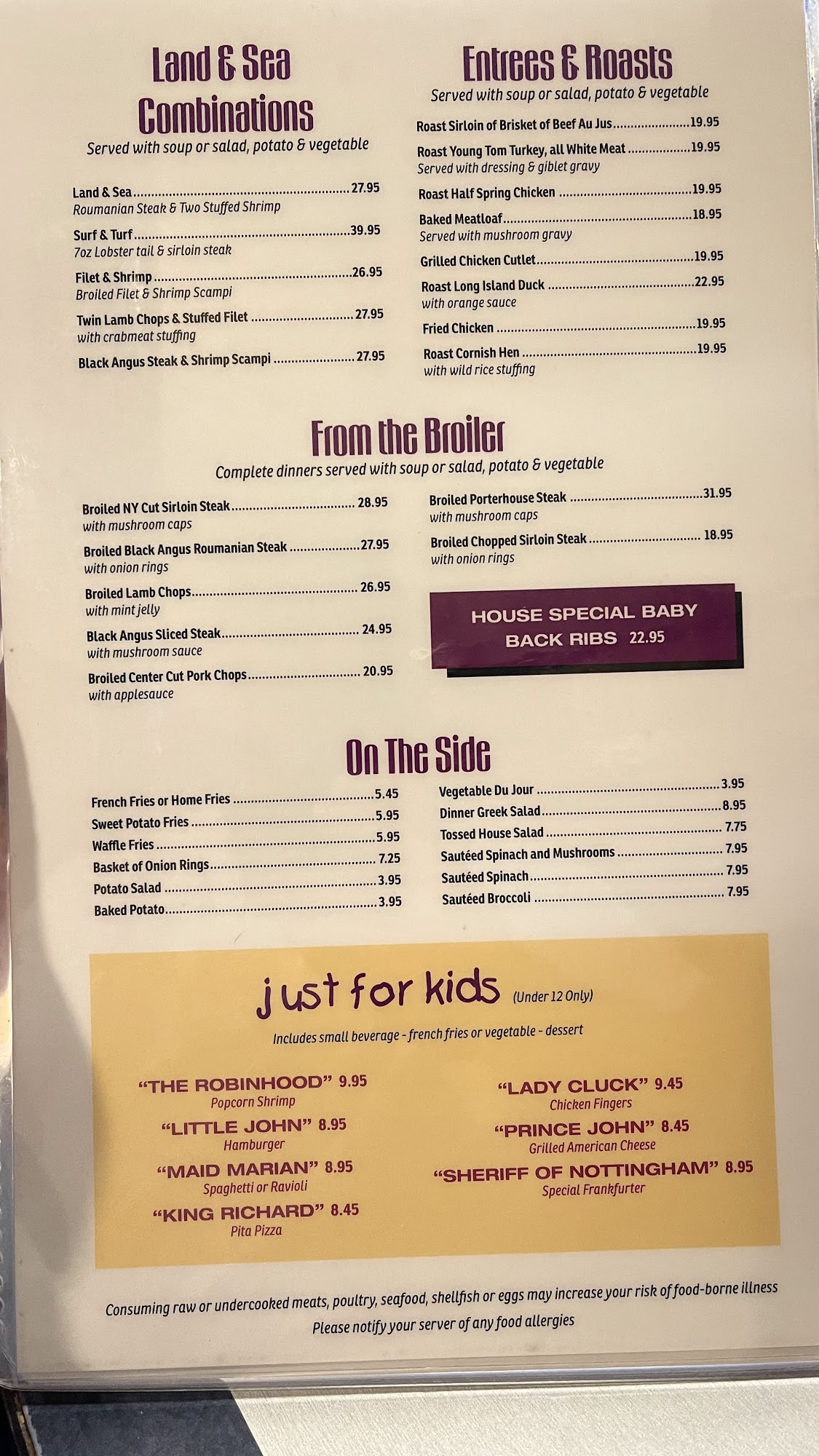 Land & Sea Combinations

Served with soup or salad, potato & vegetable

Land & Sea 27.95
Roumanian Steak & Two Stuffed Shrimp

Surf & Turf 39.95
7oz Lobster tail & sirloin steak

Filet & Shrimp 26.95
Broiled Filet & Shrimp Scampi

Twin Lamb Chops & Stuffed Filet 27.95
with crabmeat stuffing

Black Angus Steak & Shrimp Scampi 27.95

Entrees & Roasts

Served with soup or salad, potato & vegetable

Roast Sirloin of Brisket of Beef Au Jus 19.95

Roast Young Tom Turkey, all White Meat 19.95
Served with dressing & giblet gravy

Roast Half Spring Chicken 19.95

Baked Meatloaf 18.95
Served with mushroom gravy

Grilled Chicken Cutlet 19.95

Roast Long Island Duck 22.95
with orange sauce

Fried Chicken 19.95

Roast Cornish Hen 19.95
with wild rice stuffing

From the Broiler

Complete dinners served with soup or salad, potato & vegetable

Broiled NY Cut Sirloin Steak 28.95
with mushroom caps

Broiled Black Angus Roumanian Steak 27.95
with onion rings

Broiled Lamb Chops 26.95
with mint jelly

Black Angus Sliced Steak 24.95
with mushroom sauce

Broiled Center Cut Pork Chops 20.95
with applesauce

Broiled Porterhouse Steak 31.95
with mushroom caps

Broiled Chopped Sirloin Steak 18.95
with onion rings

HOUSE SPECIAL BABY BACK RIBS 22.95

On The Side

French Fries or Home Fries 5.45
Sweet Potato Fries 5.95
Waffle Fries 5.95
Basket of Onion Rings 7.25
Potato Salad 3.95
Baked Potato 3.95

Vegetable Du Jour 3.95
Dinner Greek Salad 8.95
Tossed House Salad 7.75
Sautéed Spinach and Mushrooms 7.95
Sautéed Spinach 7.95
Sautéed Broccoli 7.95

just for kids (Under 12 Only)

Includes small beverage - french fries or vegetable - dessert

"THE ROBINHOOD" 9.95
Popcorn Shrimp

"LITTLE JOHN" 8.95
Hamburger

"MAID MARIAN" 8.95
Spaghetti or Ravioli

"KING RICHARD" 8.45
Pita Pizza

"LADY CLUCK" 9.45
Chicken Fingers

"PRINCE JOHN" 8.45
Grilled American Cheese

"SHERIFF OF NOTTINGHAM" 8.95
Special Frankfurter

Consuming raw or undercooked meats, poultry, seafood, shellfish or eggs may increase your risk of food-borne illness

Please notify your server of any food allergies